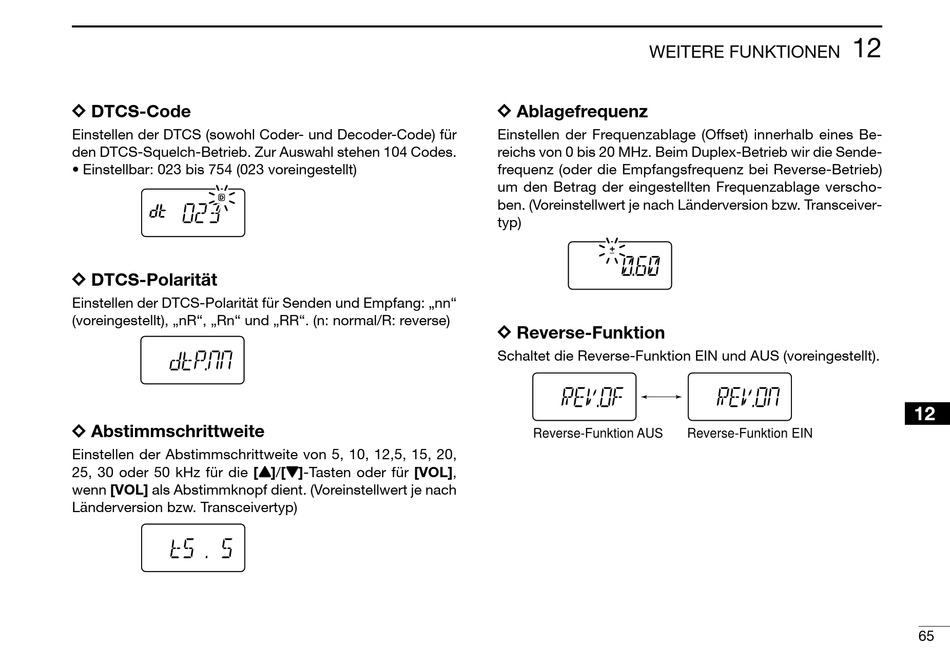 WEITERE FUNKTIONEN 12

◇ DTCS-Code

Einstellen der DTCS (sowohl Coder- und Decoder-Code) für den DTCS-Squelch-Betrieb. Zur Auswahl stehen 104 Codes.
• Einstellbar: 023 bis 754 (023 voreingestellt)

dt 023

◇ DTCS-Polarität

Einstellen der DTCS-Polarität für Senden und Empfang: „nn“ (voreingestellt), „nR“, „Rn“ und „RR“. (n: normal/R: reverse)

dtP.nn

◇ Abstimmschrittweite

Einstellen der Abstimmschrittweite von 5, 10, 12,5, 15, 20, 25, 30 oder 50 kHz für die [▲]/[▼]-Tasten oder für [VOL], wenn [VOL] als Abstimmknopf dient. (Voreinstellwert je nach Länderversion bzw. Transceivertyp)

tS . 5

◇ Ablagefrequenz

Einstellen der Frequenzablage (Offset) innerhalb eines Bereichs von 0 bis 20 MHz. Beim Duplex-Betrieb wir die Sendefrequenz (oder die Empfangsfrequenz bei Reverse-Betrieb) um den Betrag der eingestellten Frequenzablage verschoben. (Voreinstellwert je nach Länderversion bzw. Transceivertyp)

+ 0.60

◇ Reverse-Funktion

Schaltet die Reverse-Funktion EIN und AUS (voreingestellt).

REV.OF REV.ON

Reverse-Funktion AUS Reverse-Funktion EIN

12

65